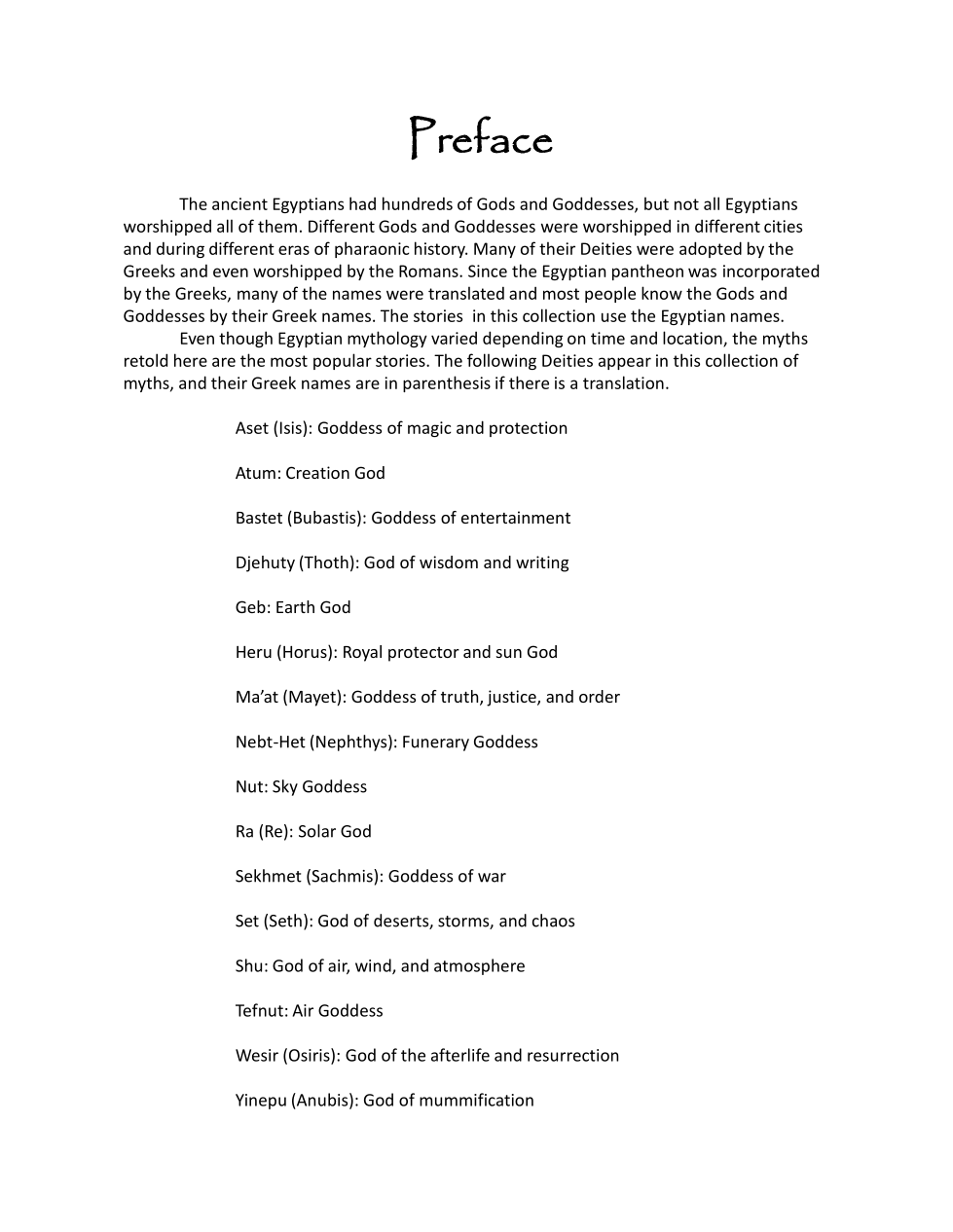 Preface

The ancient Egyptians had hundreds of Gods and Goddesses, but not all Egyptians worshipped all of them. Different Gods and Goddesses were worshipped in different cities and during different eras of pharaonic history. Many of their Deities were adopted by the Greeks and even worshipped by the Romans. Since the Egyptian pantheon was incorporated by the Greeks, many of the names were translated and most people know the Gods and Goddesses by their Greek names. The stories in this collection use the Egyptian names.

Even though Egyptian mythology varied depending on time and location, the myths retold here are the most popular stories. The following Deities appear in this collection of myths, and their Greek names are in parenthesis if there is a translation.

Aset (Isis): Goddess of magic and protection

Atum: Creation God

Bastet (Bubastis): Goddess of entertainment

Djehuty (Thoth): God of wisdom and writing

Geb: Earth God

Heru (Horus): Royal protector and sun God

Ma'at (Mayet): Goddess of truth, justice, and order

Nebt-Het (Nephthys): Funerary Goddess

Nut: Sky Goddess

Ra (Re): Solar God

Sekhmet (Sachmis): Goddess of war

Set (Seth): God of deserts, storms, and chaos

Shu: God of air, wind, and atmosphere

Tefnut: Air Goddess

Wesir (Osiris): God of the afterlife and resurrection

Yinepu (Anubis): God of mummification